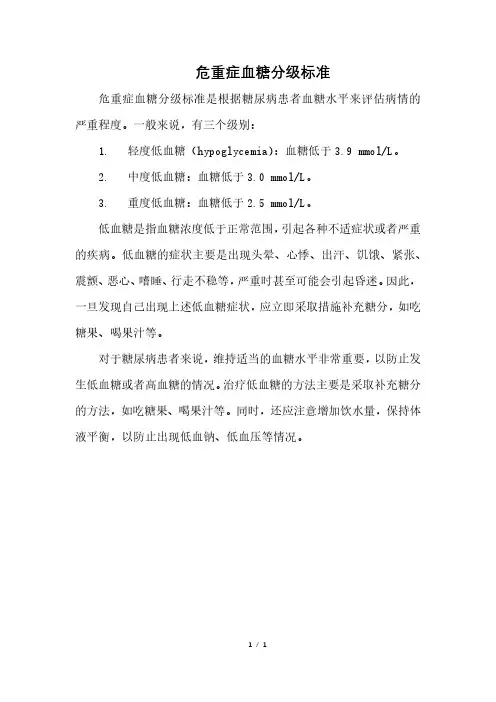 危重症血糖分级标准

危重症血糖分级标准是根据糖尿病患者血糖水平来评估病情的严重程度。一般来说，有三个级别：

1. 轻度低血糖（hypoglycemia）：血糖低于 3.9 mmol/L。

2. 中度低血糖：血糖低于 3.0 mmol/L。

3. 重度低血糖：血糖低于 2.5 mmol/L。

低血糖是指血糖浓度低于正常范围，引起各种不适症状或者严重的疾病。低血糖的症状主要是出现头晕、心悸、出汗、饥饿、紧张、震颤、恶心、嗜睡、行走不稳等，严重时甚至可能会引起昏迷。因此，一旦发现自己出现上述低血糖症状，应立即采取措施补充糖分，如吃糖果、喝果汁等。

对于糖尿病患者来说，维持适当的血糖水平非常重要，以防止发生低血糖或者高血糖的情况。治疗低血糖的方法主要是采取补充糖分的方法，如吃糖果、喝果汁等。同时，还应注意增加饮水量，保持体液平衡，以防止出现低血钠、低血压等情况。

1 / 1